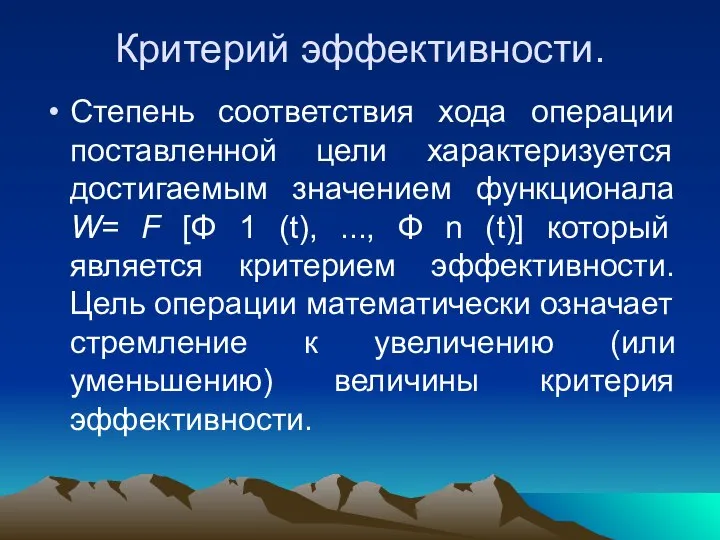 Критерий эффективности.

• Степень соответствия хода операции поставленной цели характеризуется достигаемым значением функционала W= F [Ф 1 (t), ..., Ф n (t)] который является критерием эффективности. Цель операции математически означает стремление к увеличению (или уменьшению) величины критерия эффективности.